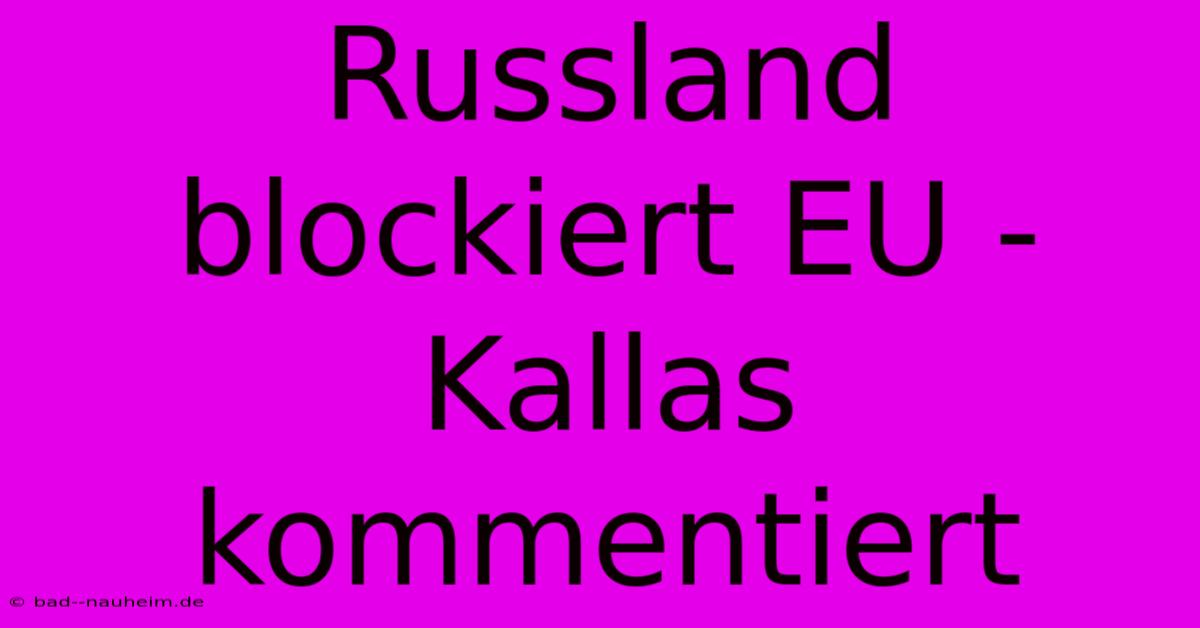 Russland blockiert EU - Kallas kommentiert

© bad--nauheim.de